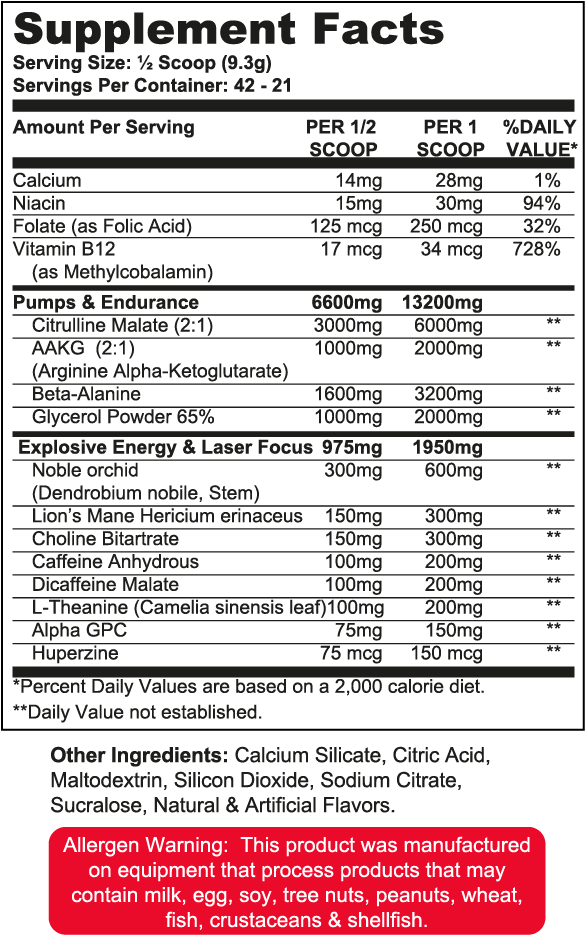 Supplement Facts
Serving Size: ½ Scoop (9.3g)
Servings Per Container: 42 - 21

| Amount Per Serving | PER 1/2 SCOOP | PER 1 SCOOP | %DAILY VALUE* |
|---|---|---|---|
| Calcium | 14mg | 28mg | 1% |
| Niacin | 15mg | 30mg | 94% |
| Folate (as Folic Acid) | 125 mcg | 250 mcg | 32% |
| Vitamin B12 (as Methylcobalamin) | 17 mcg | 34 mcg | 728% |
| Pumps & Endurance | 6600mg | 13200mg | |
| Citrulline Malate (2:1) | 3000mg | 6000mg | ** |
| AAKG (2:1) (Arginine Alpha-Ketoglutarate) | 1000mg | 2000mg | ** |
| Beta-Alanine | 1600mg | 3200mg | ** |
| Glycerol Powder 65% | 1000mg | 2000mg | ** |
| Explosive Energy & Laser Focus | 975mg | 1950mg | |
| Noble orchid (Dendrobium nobile, Stem) | 300mg | 600mg | ** |
| Lion's Mane Hericium erinaceus | 150mg | 300mg | ** |
| Choline Bitartrate | 150mg | 300mg | ** |
| Caffeine Anhydrous | 100mg | 200mg | ** |
| Dicaffeine Malate | 100mg | 200mg | ** |
| L-Theanine (Camelia sinensis leaf) | 100mg | 200mg | ** |
| Alpha GPC | 75mg | 150mg | ** |
| Huperzine | 75 mcg | 150 mcg | ** |

*Percent Daily Values are based on a 2,000 calorie diet.
**Daily Value not established.

Other Ingredients: Calcium Silicate, Citric Acid, Maltodextrin, Silicon Dioxide, Sodium Citrate, Sucralose, Natural & Artificial Flavors.

Allergen Warning: This product was manufactured on equipment that process products that may contain milk, egg, soy, tree nuts, peanuts, wheat, fish, crustaceans & shellfish.